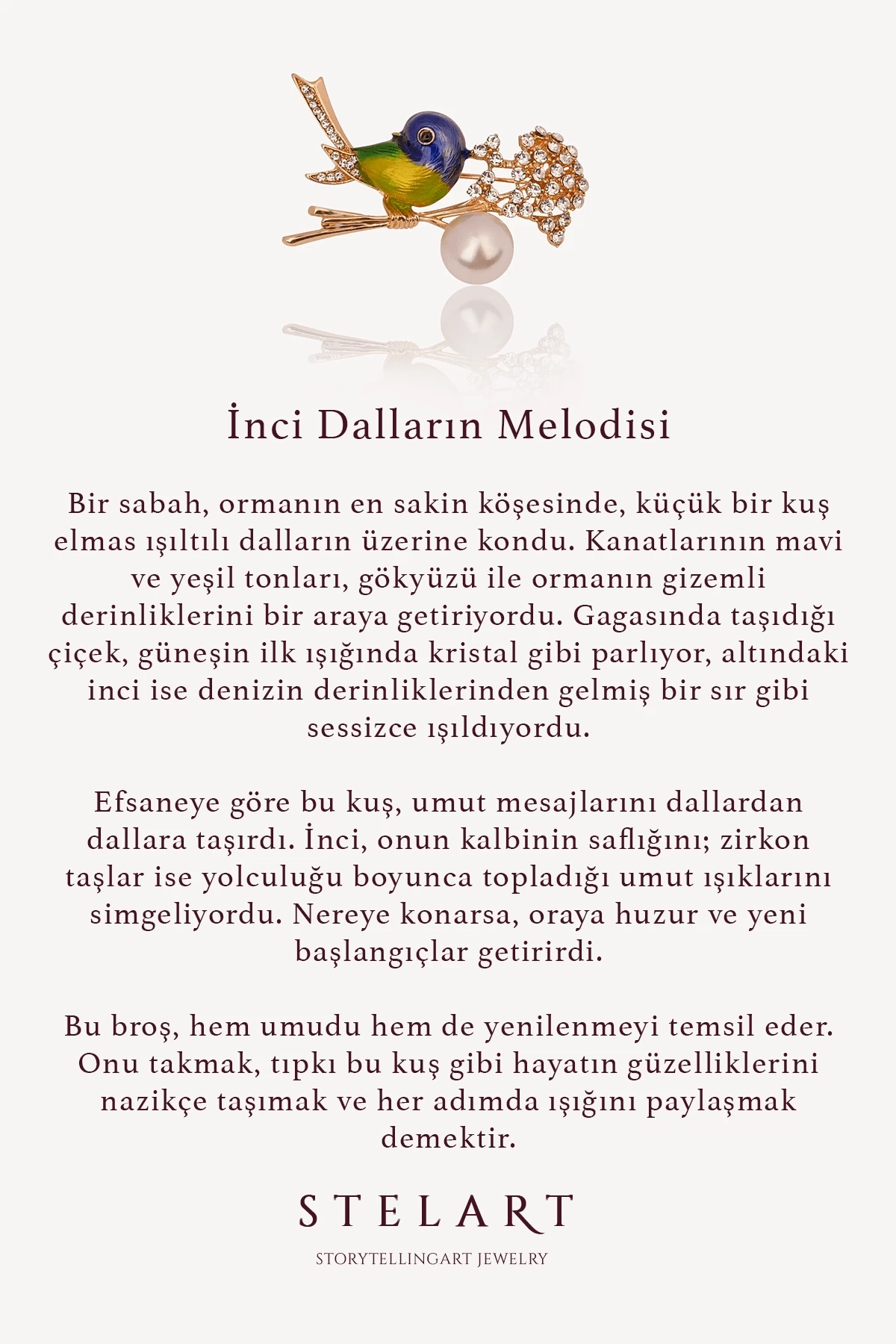 İnci Dalların Melodisi

Bir sabah, ormanın en sakin köşesinde, küçük bir kuş elmas ışıltılı dalların üzerine kondu. Kanatlarının mavi ve yeşil tonları, gökyüzü ile ormanın gizemli derinliklerini bir araya getiriyordu. Gagasında taşıdığı çiçek, güneşin ilk ışığında kristal gibi parlıyor, altındaki inci ise denizin derinliklerinden gelmiş bir sır gibi sessizce ışıldıyordu.

Efsaneye göre bu kuş, umut mesajlarını dallardan dallara taşırdı. İnci, onun kalbinin saflığını; zirkon taşlar ise yolculuğu boyunca topladığı umut ışıklarını simgeliyordu. Nereye konarsa, oraya huzur ve yeni başlangıçlar getirirdi.

Bu broş, hem umudu hem de yenilenmeyi temsil eder. Onu takmak, tıpkı bu kuş gibi hayatın güzelliklerini nazikçe taşımak ve her adımda ışığını paylaşmak demektir.

STELART

STORYTELLINGART JEWELRY